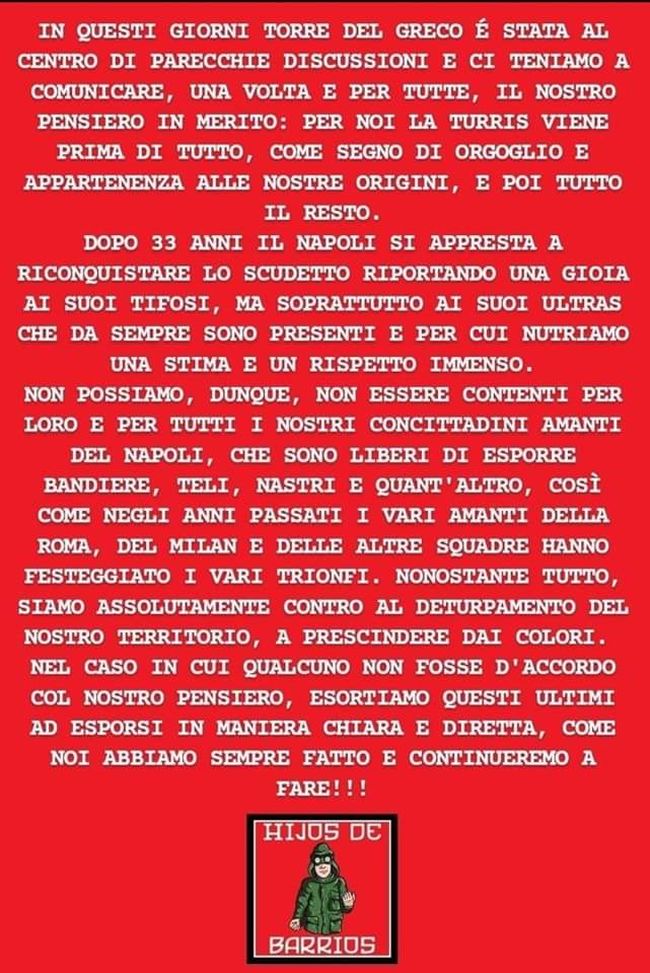 IN QUESTI GIORNI TORRE DEL GRECO É STATA AL CENTRO DI PARECCHIE DISCUSSIONI E CI TENIAMO A COMUNICARE, UNA VOLTA E PER TUTTE, IL NOSTRO PENSIERO IN MERITO: PER NOI LA TURRIS VIENE PRIMA DI TUTTO, COME SEGNO DI ORGOGLIO E APPARTENENZA ALLE NOSTRE ORIGINI, E POI TUTTO IL RESTO.
DOPO 33 ANNI IL NAPOLI SI APPRESTA A RICONQUISTARE LO SCUDETTO RIPORTANDO UNA GIOIA AI SUOI TIFOSI, MA SOPRATTUTTO AI SUOI ULTRAS CHE DA SEMPRE SONO PRESENTI E PER CUI NUTRIAMO UNA STIMA E UN RISPETTO IMMENSO.
NON POSSIAMO, DUNQUE, NON ESSERE CONTENTI PER LORO E PER TUTTI I NOSTRI CONCITTADINI AMANTI DEL NAPOLI, CHE SONO LIBERI DI ESPORRE BANDIERE, TELI, NASTRI E QUANT'ALTRO, COSÌ COME NEGLI ANNI PASSATI I VARI AMANTI DELLA ROMA, DEL MILAN E DELLE ALTRE SQUADRE HANNO FESTEGGIATO I VARI TRIONFI. NONOSTANTE TUTTO, SIAMO ASSOLUTAMENTE CONTRO AL DETURPAMENTO DEL NOSTRO TERRITORIO, A PRESCINDERE DAI COLORI.
NEL CASO IN CUI QUALCUNO NON FOSSE D'ACCORDO COL NOSTRO PENSIERO, ESORTIAMO QUESTI ULTIMI AD ESPORSI IN MANIERA CHIARA E DIRETTA, COME NOI ABBIAMO SEMPRE FATTO E CONTINUEREMO A FARE!!!

HIJOS DE
BARRIOS